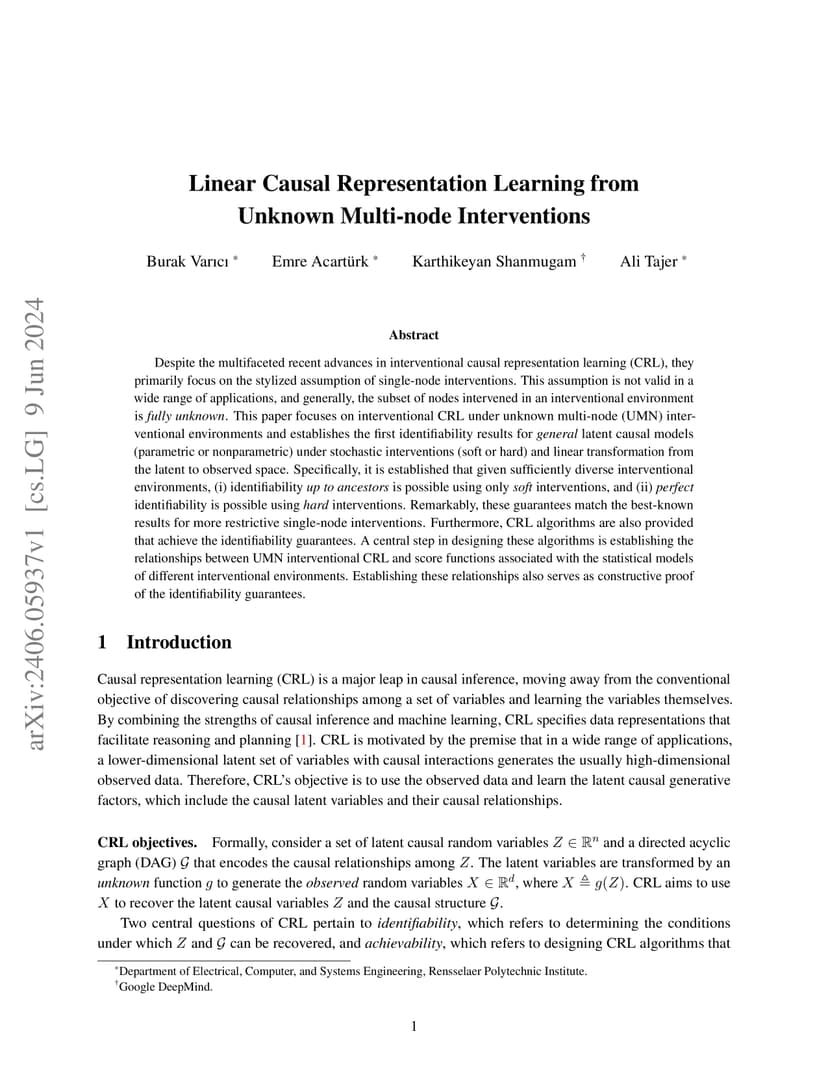 arXiv:2406.05937v1 [cs.LG] 9 Jun 2024

Linear Causal Representation Learning from Unknown Multi-node Interventions

Burak Varıcı * Emre Acartürk * Karthikeyan Shanmugam † Ali Tajer *

Abstract

Despite the multifaceted recent advances in interventional causal representation learning (CRL), they primarily focus on the stylized assumption of single-node interventions. This assumption is not valid in a wide range of applications, and generally, the subset of nodes intervened in an interventional environment is fully unknown. This paper focuses on interventional CRL under unknown multi-node (UMN) interventional environments and establishes the first identifiability results for general latent causal models (parametric or nonparametric) under stochastic interventions (soft or hard) and linear transformation from the latent to observed space. Specifically, it is established that given sufficiently diverse interventional environments, (i) identifiability up to ancestors is possible using only soft interventions, and (ii) perfect identifiability is possible using hard interventions. Remarkably, these guarantees match the best-known results for more restrictive single-node interventions. Furthermore, CRL algorithms are also provided that achieve the identifiability guarantees. A central step in designing these algorithms is establishing the relationships between UMN interventional CRL and score functions associated with the statistical models of different interventional environments. Establishing these relationships also serves as constructive proof of the identifiability guarantees.

1 Introduction

Causal representation learning (CRL) is a major leap in causal inference, moving away from the conventional objective of discovering causal relationships among a set of variables and learning the variables themselves. By combining the strengths of causal inference and machine learning, CRL specifies data representations that facilitate reasoning and planning [1]. CRL is motivated by the premise that in a wide range of applications, a lower-dimensional latent set of variables with causal interactions generates the usually high-dimensional observed data. Therefore, CRL's objective is to use the observed data and learn the latent causal generative factors, which include the causal latent variables and their causal relationships.

CRL objectives. Formally, consider a set of latent causal random variables $Z \in \mathbb{R}^n$ and a directed acyclic graph (DAG) $\mathcal{G}$ that encodes the causal relationships among $Z$. The latent variables are transformed by an unknown function $g$ to generate the observed random variables $X \in \mathbb{R}^d$, where $X \triangleq g(Z)$. CRL aims to use $X$ to recover the latent causal variables $Z$ and the causal structure $\mathcal{G}$.

Two central questions of CRL pertain to identifiability, which refers to determining the conditions under which $Z$ and $\mathcal{G}$ can be recovered, and achievability, which refers to designing CRL algorithms that

*Department of Electrical, Computer, and Systems Engineering, Rensselaer Polytechnic Institute.
†Google DeepMind.

1